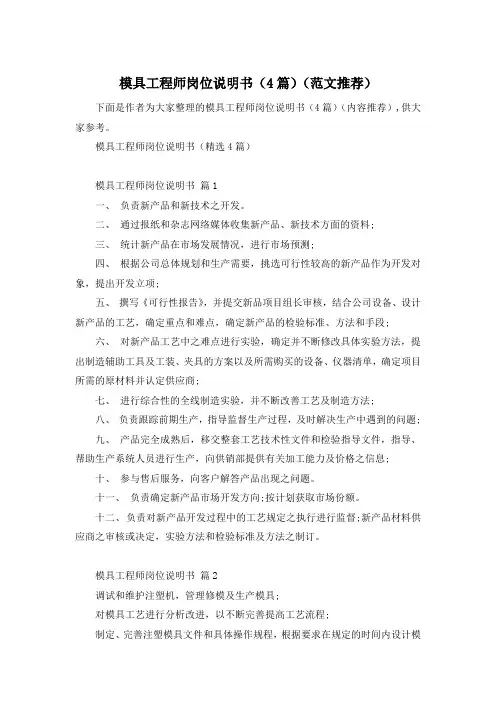 模具工程师岗位说明书（4篇）（范文推荐）

下面是作者为大家整理的模具工程师岗位说明书（4篇）（内容推荐），供大家参考。

模具工程师岗位说明书（精选4篇）

模具工程师岗位说明书 篇1

一、 负责新产品和新技术之开发。

二、 通过报纸和杂志网络媒体收集新产品、新技术方面的资料；

三、 统计新产品在市场发展情况，进行市场预测；

四、 根据公司总体规划和生产需要，挑选可行性较高的新产品作为开发对象，提出开发立项；

五、 撰写《可行性报告》，并提交新品项目组长审核，结合公司设备、设计新产品的工艺，确定重点和难点，确定新产品的检验标准、方法和手段；

六、 对新产品工艺中之难点进行实验，确定并不断修改具体实验方法，提出制造辅助工具及工装、夹具的方案以及所需购买的设备、仪器清单，确定项目所需的原材料并认定供应商；

七、 进行综合性的全线制造实验，并不断改善工艺及制造方法；

八、 负责跟踪前期生产，指导监督生产过程，及时解决生产中遇到的问题；

九、 产品完全成熟后，移交整套工艺技术性文件和检验指导文件，指导、帮助生产系统人员进行生产，向供销部提供有关加工能力及价格之信息；

十、 参与售后服务，向客户解答产品出现之问题。

十一、 负责确定新产品市场开发方向；按计划获取市场份额。

十二、负责对新产品开发过程中的工艺规定之执行进行监督；新产品材料供应商之审核或决定，实验方法和检验标准及方法之制订。

模具工程师岗位说明书 篇2

调试和维护注塑机，管理修模及生产模具；

对模具工艺进行分析改进，以不断完善提高工艺流程；

制定、完善注塑模具文件和具体操作规程，根据要求在规定的时间内设计模